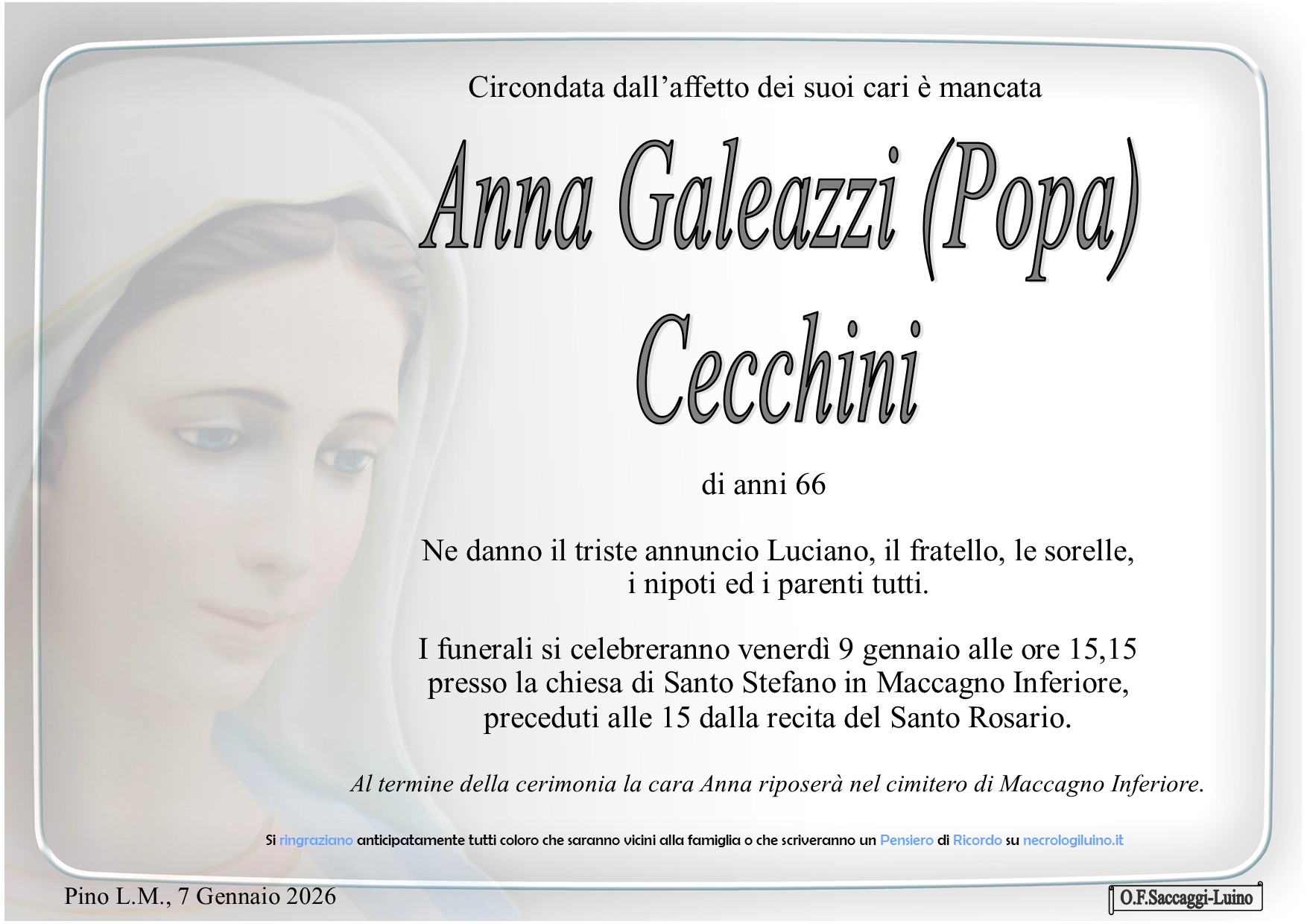 Circondata dall'affetto dei suoi cari è mancata

Anna Galeazzi (Popa)
Cecchini

di anni 66

Ne danno il triste annuncio Luciano, il fratello, le sorelle, i nipoti ed i parenti tutti.

I funerali si celebreranno venerdì 9 gennaio alle ore 15,15 presso la chiesa di Santo Stefano in Maccagno Inferiore, preceduti alle 15 dalla recita del Santo Rosario.

Al termine della cerimonia la cara Anna riposerà nel cimitero di Maccagno Inferiore.

Si ringraziano anticipatamente tutti coloro che saranno vicini alla famiglia o che scriveranno un Pensiero di Ricordo su necrologiluino.it

Pino L.M., 7 Gennaio 2026

O.F.Saccaggi-Luino